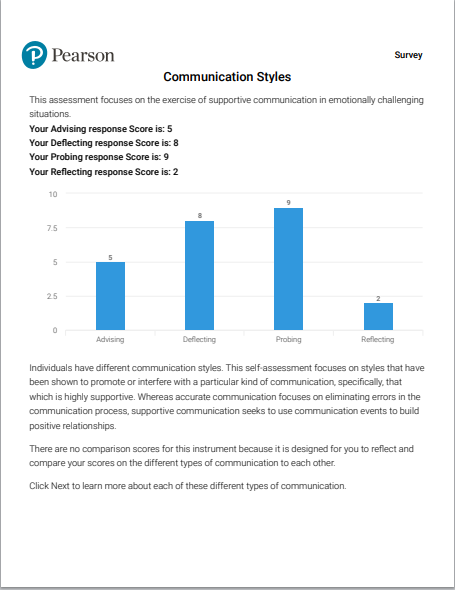 Pearson

Survey

Communication Styles

This assessment focuses on the exercise of supportive communication in emotionally challenging situations.

Your Advising response Score is: 5
Your Deflecting response Score is: 8
Your Probing response Score is: 9
Your Reflecting response Score is: 2

10
7.5
5
2.5
0

5
8
9
2

Advising
Deflecting
Probing
Reflecting

Individuals have different communication styles. This self-assessment focuses on styles that have been shown to promote or interfere with a particular kind of communication, specifically, that which is highly supportive. Whereas accurate communication focuses on eliminating errors in the communication process, supportive communication seeks to use communication events to build positive relationships.

There are no comparison scores for this instrument because it is designed for you to reflect and compare your scores on the different types of communication to each other.

Click Next to learn more about each of these different types of communication.